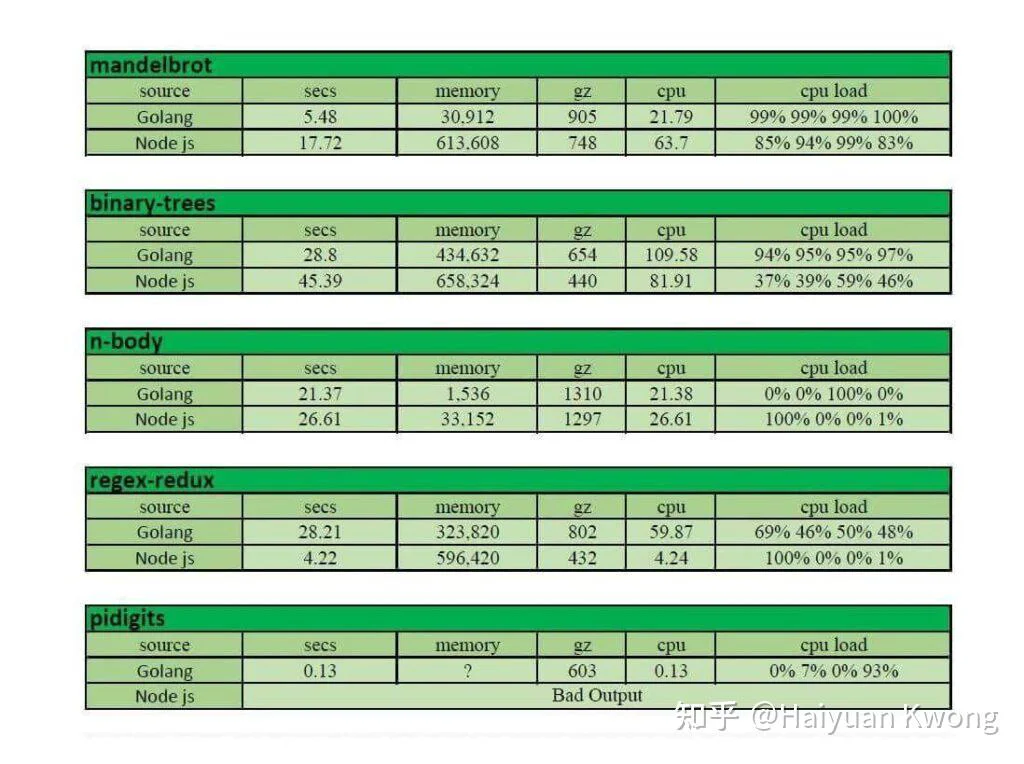 mandelbrot

| source | secs | memory | gz | cpu | cpu load |
|---|---|---|---|---|---|
| Golang | 5.48 | 30,912 | 905 | 21.79 | 99% 99% 99% 100% |
| Node js | 17.72 | 613,608 | 748 | 63.7 | 85% 94% 99% 83% |

binary-trees

| source | secs | memory | gz | cpu | cpu load |
|---|---|---|---|---|---|
| Golang | 28.8 | 434,632 | 654 | 109.58 | 94% 95% 95% 97% |
| Node js | 45.39 | 658,324 | 440 | 81.91 | 37% 39% 59% 46% |

n-body

| source | secs | memory | gz | cpu | cpu load |
|---|---|---|---|---|---|
| Golang | 21.37 | 1,536 | 1310 | 21.38 | 0% 0% 100% 0% |
| Node js | 26.61 | 33,152 | 1297 | 26.61 | 100% 0% 0% 1% |

regex-redux

| source | secs | memory | gz | cpu | cpu load |
|---|---|---|---|---|---|
| Golang | 28.21 | 323,820 | 802 | 59.87 | 69% 46% 50% 48% |
| Node js | 4.22 | 596,420 | 432 | 4.24 | 100% 0% 0% 1% |

pidigits

| source | secs | memory | gz | cpu | cpu load |
|---|---|---|---|---|---|
| Golang | 0.13 | ? | 603 | 0.13 | 0% 7% 0% 93% |
| Node js | Bad Output | | | | |

知乎 @Haiyuan Kwong